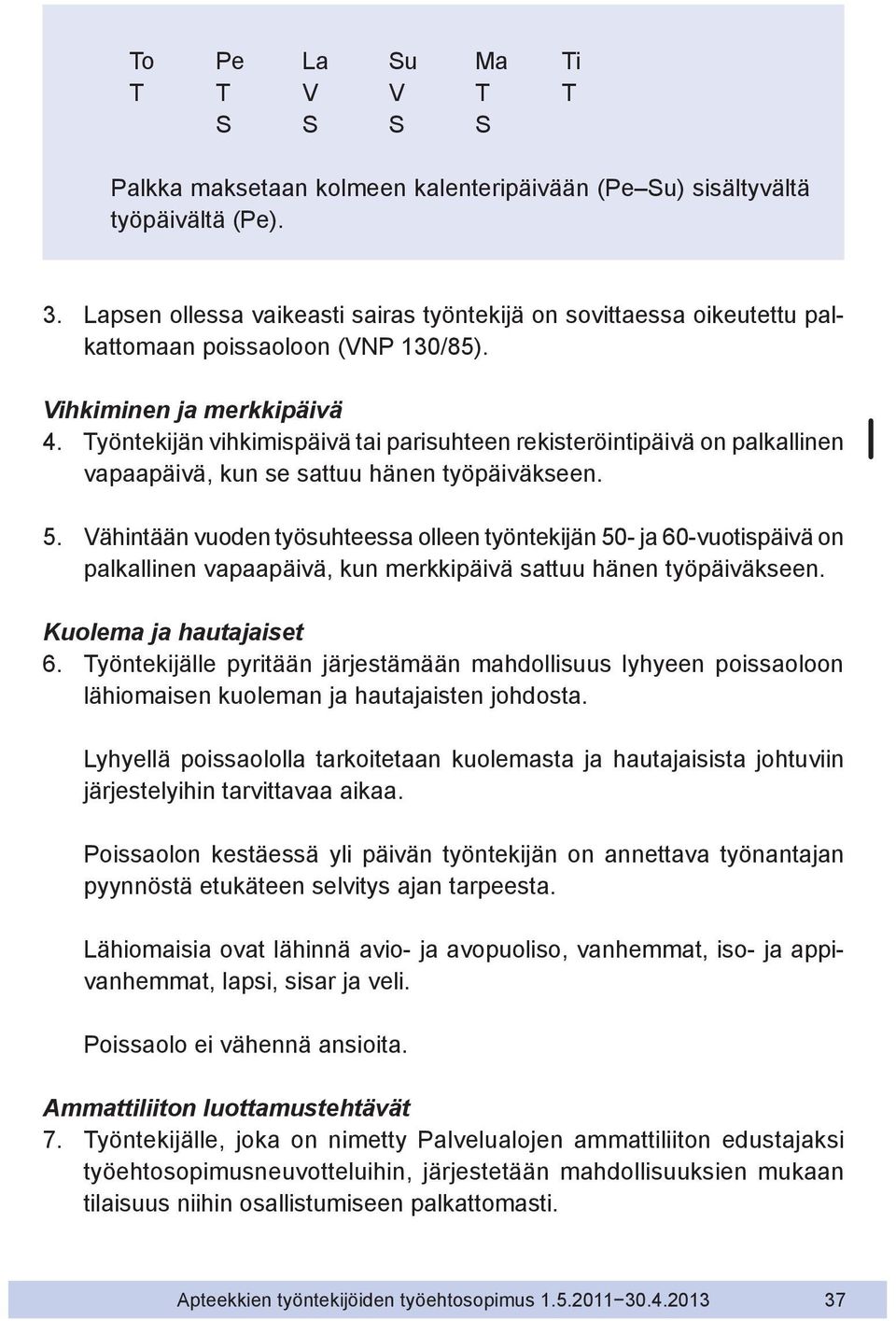 | To | Pe | La | Su | Ma | Ti |
|---|---|---|---|---|---|
| T | T | V | V | T | T |
|  | S | S | S | S |  |

Palkka maksetaan kolmeen kalenteripäivään (Pe–Su) sisältyvältä työpäivältä (Pe).

3. Lapsen ollessa vaikeasti sairas työntekijä on sovittaessa oikeutettu palkattomaan poissaoloon (VNP 130/85).

Vihkiminen ja merkkipäivä

4. Työntekijän vihkimispäivä tai parisuhteen rekisteröintipäivä on palkallinen vapaapäivä, kun se sattuu hänen työpäiväkseen.

5. Vähintään vuoden työsuhteessa olleen työntekijän 50- ja 60-vuotispäivä on palkallinen vapaapäivä, kun merkkipäivä sattuu hänen työpäiväkseen.

Kuolema ja hautajaiset

6. Työntekijälle pyritään järjestämään mahdollisuus lyhyeen poissaoloon lähiomaisen kuoleman ja hautajaisten johdosta.

Lyhyellä poissaololla tarkoitetaan kuolemasta ja hautajaisista johtuviin järjestelyihin tarvittavaa aikaa.

Poissaolon kestäessä yli päivän työntekijän on annettava työnantajan pyynnöstä etukäteen selvitys ajan tarpeesta.

Lähiomaisia ovat lähinnä avio- ja avopuoliso, vanhemmat, iso- ja appivanhemmat, lapsi, sisar ja veli.

Poissaolo ei vähennä ansioita.

Ammattiliiton luottamustehtävät

7. Työntekijälle, joka on nimetty Palvelualojen ammattiliiton edustajaksi työehtosopimusneuvotteluihin, järjestetään mahdollisuuksien mukaan tilaisuus niihin osallistumiseen palkattomasti.

Apteekkien työntekijöiden työehtosopimus 1.5.2011−30.4.2013 37